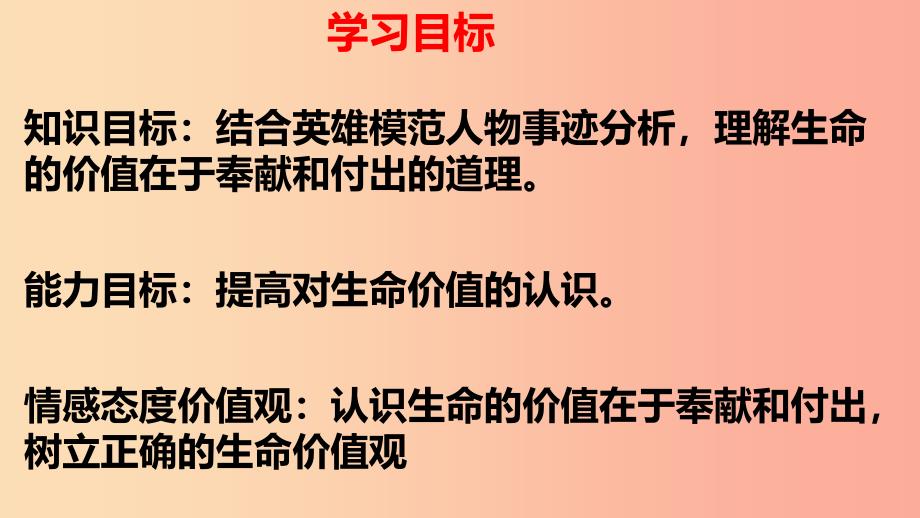 学习目标

知识目标：结合英雄模范人物事迹分析，理解生命的价值在于奉献和付出的道理。

能力目标：提高对生命价值的认识。

情感态度价值观：认识生命的价值在于奉献和付出，树立正确的生命价值观